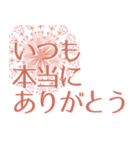 いつも
本当に
ありがとう